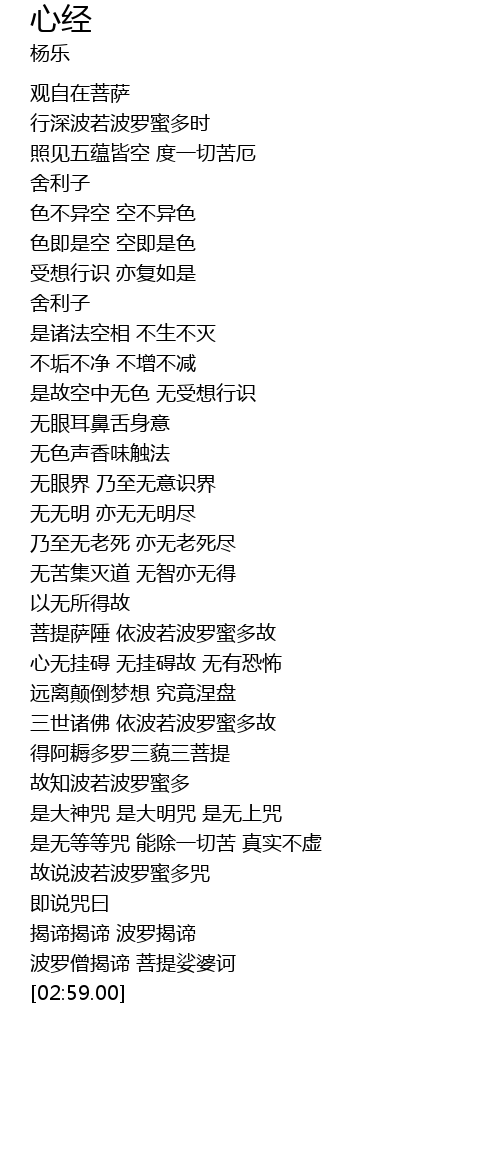 心经
杨乐

观自在菩萨
行深波若波罗蜜多时
照见五蕴皆空 度一切苦厄
舍利子
色不异空 空不异色
色即是空 空即是色
受想行识 亦复如是
舍利子
是诸法空相 不生不灭
不垢不净 不增不减
是故空中无色 无受想行识
无眼耳鼻舌身意
无色声香味触法
无眼界 乃至无意识界
无无明 亦无无明尽
乃至无老死 亦无老死尽
无苦集灭道 无智亦无得
以无所得故
菩提萨陲 依波若波罗蜜多故
心无挂碍 无挂碍故 无有恐怖
远离颠倒梦想 究竟涅盘
三世诸佛 依波若波罗蜜多故
得阿耨多罗三藐三菩提
故知波若波罗蜜多
是大神咒 是大明咒 是无上咒
是无等等咒 能除一切苦 真实不虚
故说波若波罗蜜多咒
即说咒曰
揭谛揭谛 波罗揭谛
波罗僧揭谛 菩提娑婆诃
[02:59.00]